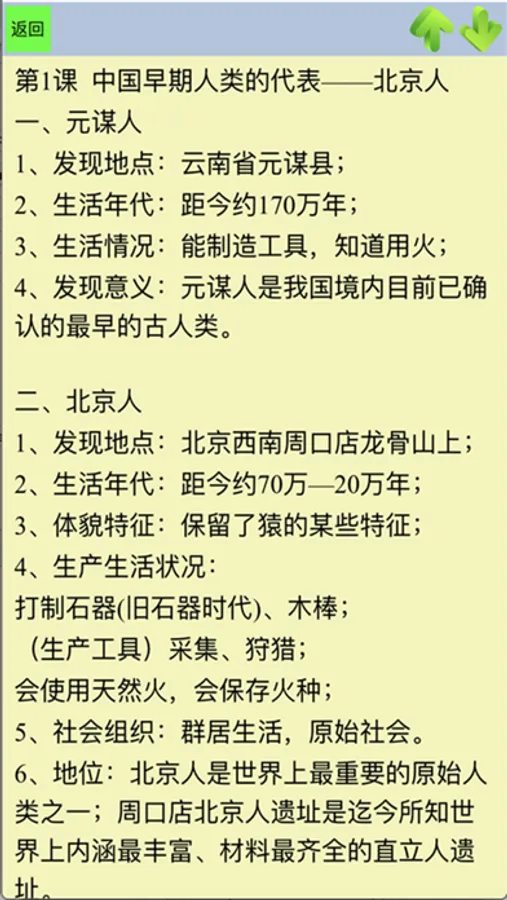 返回

第1课 中国早期人类的代表——北京人
一、元谋人
1、发现地点：云南省元谋县；
2、生活年代：距今约170万年；
3、生活情况：能制造工具，知道用火；
4、发现意义：元谋人是我国境内目前已确认的最早的古人类。

二、北京人
1、发现地点：北京西南周口店龙骨山上；
2、生活年代：距今约70万—20万年；
3、体貌特征：保留了猿的某些特征；
4、生产生活状况：
打制石器(旧石器时代)、木棒；
（生产工具）采集、狩猎；
会使用天然火，会保存火种；
5、社会组织：群居生活，原始社会。
6、地位：北京人是世界上最重要的原始人类之一；周口店北京人遗址是迄今所知世界上内涵最丰富、材料最齐全的直立人遗址。